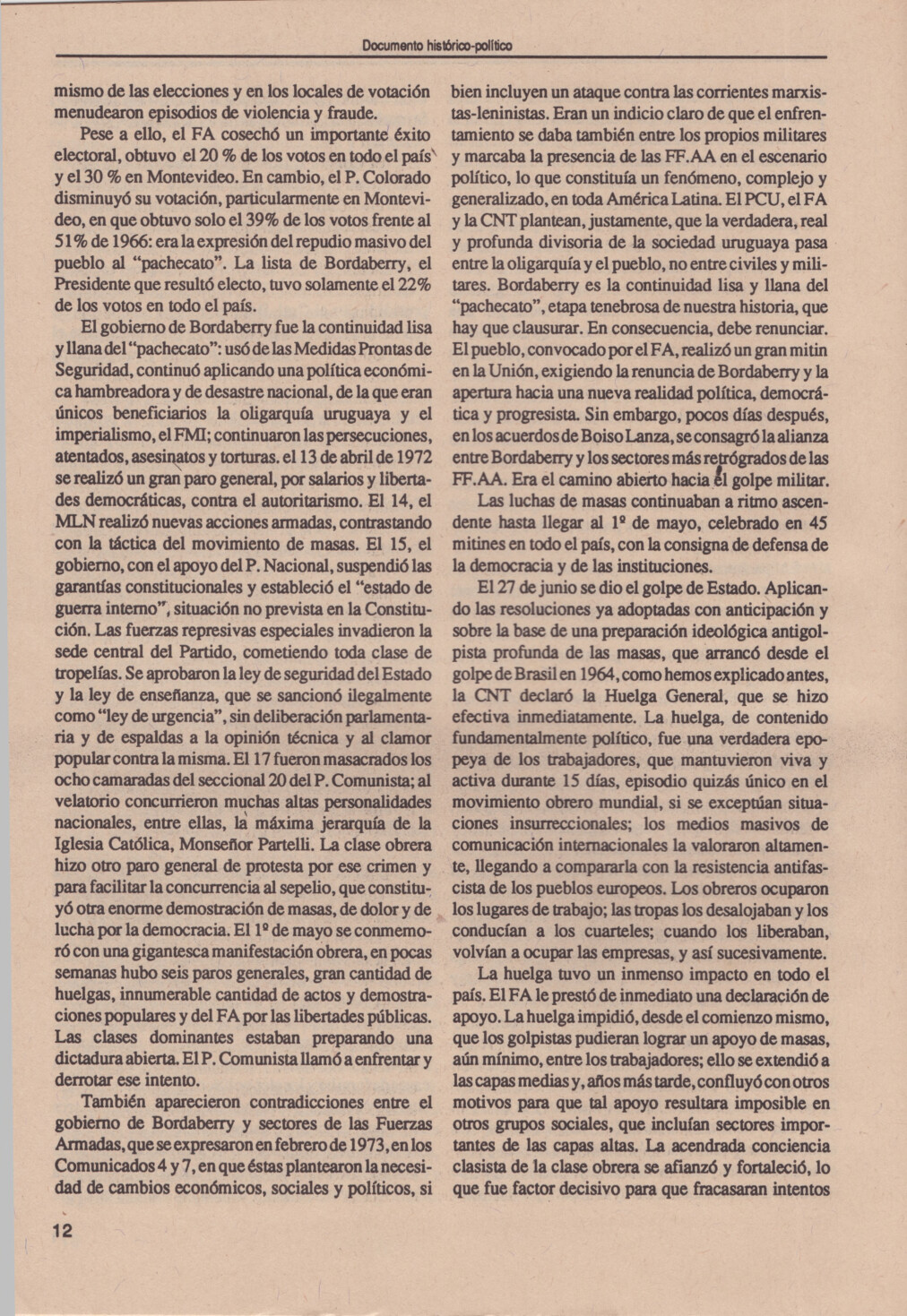 Documento histórico-político

mismo de las elecciones y en los locales de votación menudearon episodios de violencia y fraude.

Pese a ello, el FA cosechó un importante éxito electoral, obtuvo el 20 % de los votos en todo el país y el 30 % en Montevideo. En cambio, el P. Colorado disminuyó su votación, particularmente en Montevideo, en que obtuvo solo el 39% de los votos frente al 51% de 1966: era la expresión del repudio masivo del pueblo al "pachecato". La lista de Bordaberry, el Presidente que resultó electo, tuvo solamente el 22% de los votos en todo el país.

El gobierno de Bordaberry fue la continuidad lisa y llana del "pachecato": usó de las Medidas Prontas de Seguridad, continuó aplicando una política económica hambreadora y de desastre nacional, de la que eran únicos beneficiarios la oligarquía uruguaya y el imperialismo, el FMI; continuaron las persecuciones, atentados, asesinatos y torturas. el 13 de abril de 1972 se realizó un gran paro general, por salarios y libertades democráticas, contra el autoritarismo. El 14, el MLN realizó nuevas acciones armadas, contrastando con la táctica del movimiento de masas. El 15, el gobierno, con el apoyo del P. Nacional, suspendió las garantías constitucionales y estableció el "estado de guerra interno", situación no prevista en la Constitución. Las fuerzas represivas especiales invadieron la sede central del Partido, cometiendo toda clase de tropelías. Se aprobaron la ley de seguridad del Estado y la ley de enseñanza, que se sancionó ilegalmente como "ley de urgencia", sin deliberación parlamentaria y de espaldas a la opinión técnica y al clamor popular contra la misma. El 17 fueron masacrados los ocho camaradas del seccional 20 del P. Comunista; al velatorio concurrieron muchas altas personalidades nacionales, entre ellas, la máxima jerarquía de la Iglesia Católica, Monseñor Partelli. La clase obrera hizo otro paro general de protesta por ese crimen y para facilitar la concurrencia al sepelio, que constituyó otra enorme demostración de masas, de dolor y de lucha por la democracia. El 1º de mayo se conmemoró con una gigantesca manifestación obrera, en pocas semanas hubo seis paros generales, gran cantidad de huelgas, innumerable cantidad de actos y demostraciones populares y del FA por las libertades públicas. Las clases dominantes estaban preparando una dictadura abierta. El P. Comunista llamó a enfrentar y derrotar ese intento.

También aparecieron contradicciones entre el gobierno de Bordaberry y sectores de las Fuerzas Armadas, que se expresaron en febrero de 1973, en los Comunicados 4 y 7, en que éstas plantearon la necesidad de cambios económicos, sociales y políticos, si bien incluyen un ataque contra las corrientes marxistas-leninistas. Eran un indicio claro de que el enfrentamiento se daba también entre los propios militares y marcaba la presencia de las FF.AA en el escenario político, lo que constituía un fenómeno, complejo y generalizado, en toda América Latina. El PCU, el FA y la CNT plantean, justamente, que la verdadera, real y profunda divisoria de la sociedad uruguaya pasa entre la oligarquía y el pueblo, no entre civiles y militares. Bordaberry es la continuidad lisa y llana del "pachecato", etapa tenebrosa de nuestra historia, que hay que clausurar. En consecuencia, debe renunciar. El pueblo, convocado por el FA, realizó un gran mitin en la Unión, exigiendo la renuncia de Bordaberry y la apertura hacia una nueva realidad política, democrática y progresista. Sin embargo, pocos días después, en los acuerdos de Boiso Lanza, se consagró la alianza entre Bordaberry y los sectores más retrógrados de las FF.AA. Era el camino abierto hacia el golpe militar.

Las luchas de masas continuaban a ritmo ascendente hasta llegar al 1º de mayo, celebrado en 45 mitines en todo el país, con la consigna de defensa de la democracia y de las instituciones.

El 27 de junio se dio el golpe de Estado. Aplicando las resoluciones ya adoptadas con anticipación y sobre la base de una preparación ideológica antigolpista profunda de las masas, que arrancó desde el golpe de Brasil en 1964, como hemos explicado antes, la CNT declaró la Huelga General, que se hizo efectiva inmediatamente. La huelga, de contenido fundamentalmente político, fue una verdadera epopeya de los trabajadores, que mantuvieron viva y activa durante 15 días, episodio quizás único en el movimiento obrero mundial, si se exceptúan situaciones insurreccionales; los medios masivos de comunicación internacionales la valoraron altamente, llegando a compararla con la resistencia antifascista de los pueblos europeos. Los obreros ocuparon los lugares de trabajo; las tropas los desalojaban y los conducían a los cuarteles; cuando los liberaban, volvían a ocupar las empresas, y así sucesivamente.

La huelga tuvo un inmenso impacto en todo el país. El FA le prestó de inmediato una declaración de apoyo. La huelga impidió, desde el comienzo mismo, que los golpistas pudieran lograr un apoyo de masas, aún mínimo, entre los trabajadores; ello se extendió a las capas medias y, años más tarde, confluyó con otros motivos para que tal apoyo resultara imposible en otros grupos sociales, que incluían sectores importantes de las capas altas. La acendrada conciencia clasista de la clase obrera se afianzó y fortaleció, lo que fue factor decisivo para que fracasaran intentos

12